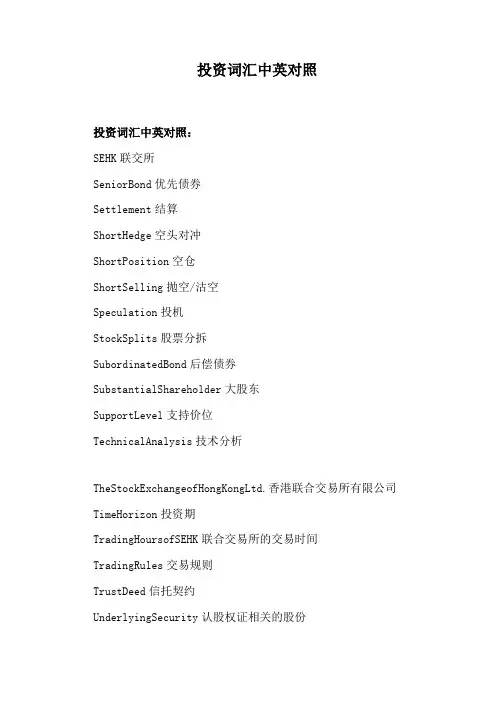 投资词汇中英对照

投资词汇中英对照：

SEHK 联交所

SeniorBond 优先债券

Settlement 结算

ShortHedge 空头对冲

ShortPosition 空仓

ShortSelling 抛空/沽空

Speculation 投机

StockSplits 股票分拆

SubordinatedBond 后偿债券

SubstantialShareholder 大股东

SupportLevel 支持价位

TechnicalAnalysis 技术分析

TheStockExchangeofHongKongLtd. 香港联合交易所有限公司

TimeHorizon 投资期

TradingHoursofSEHK 联合交易所的交易时间

TradingRules 交易规则

TrustDeed 信托契约

UnderlyingSecurity 认股权证相关的股份